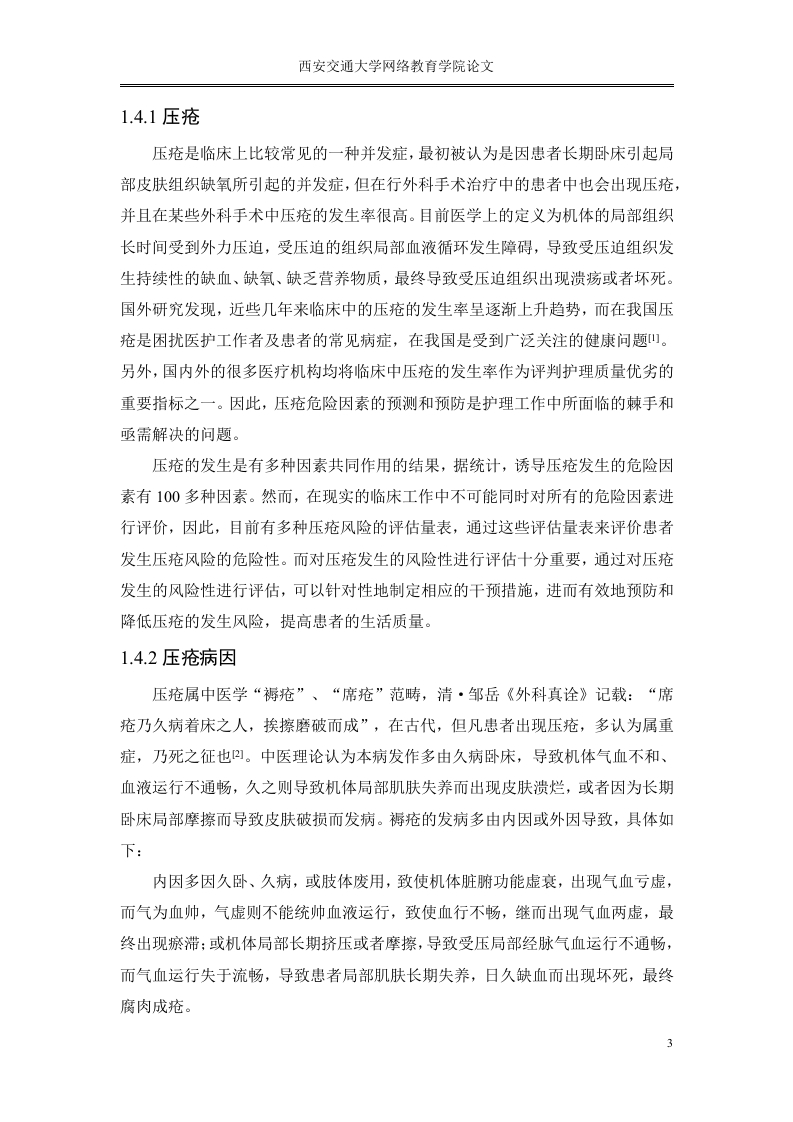 西安交通大学网络教育学院论文

1.4.1 压疮

压疮是临床上比较常见的一种并发症，最初被认为是因患者长期卧床引起局部皮肤组织缺氧所引起的并发症，但在行外科手术治疗中的患者中也会出现压疮，并且在某些外科手术中压疮的发生率很高。目前医学上的定义为机体的局部组织长时间受到外力压迫，受压迫的组织局部血液循环发生障碍，导致受压迫组织发生持续性的缺血、缺氧、缺乏营养物质，最终导致受压迫组织出现溃疡或者坏死。国外研究发现，近些几年来临床中的压疮的发生率呈逐渐上升趋势，而在我国压疮是困扰医护工作者及患者的常见病症，在我国是受到广泛关注的健康问题[1]。另外，国内外的很多医疗机构均将临床中压疮的发生率作为评判护理质量优劣的重要指标之一。因此，压疮危险因素的预测和预防是护理工作中所面临的棘手和亟需解决的问题。

压疮的发生是有多种因素共同作用的结果，据统计，诱导压疮发生的危险因素有 100 多种因素。然而，在现实的临床工作中不可能同时对所有的危险因素进行评价，因此，目前有多种压疮风险的评估量表，通过这些评估量表来评价患者发生压疮风险的危险性。而对压疮发生的风险性进行评估十分重要，通过对压疮发生的风险性进行评估，可以针对性地制定相应的干预措施，进而有效地预防和降低压疮的发生风险，提高患者的生活质量。

1.4.2 压疮病因

压疮属中医学“褥疮”、“席疮”范畴，清·邹岳《外科真诠》记载：“席疮乃久病着床之人，挨擦磨破而成”，在古代，但凡患者出现压疮，多认为属重症，乃死之征也[2]。中医理论认为本病发作多由久病卧床，导致机体气血不和、血液运行不通畅，久之则导致机体局部肌肤失养而出现皮肤溃烂，或者因为长期卧床局部摩擦而导致皮肤破损而发病。褥疮的发病多由内因或外因导致，具体如下：

内因多因久卧、久病，或肢体废用，致使机体脏腑功能虚衰，出现气血亏虚，而气为血帅，气虚则不能统帅血液运行，致使血行不畅，继而出现气血两虚，最终出现瘀滞；或机体局部长期挤压或者摩擦，导致受压局部经脉气血运行不通畅，而气血运行失于流畅，导致患者局部肌肤长期失养，日久缺血而出现坏死，最终腐肉成疮。

3